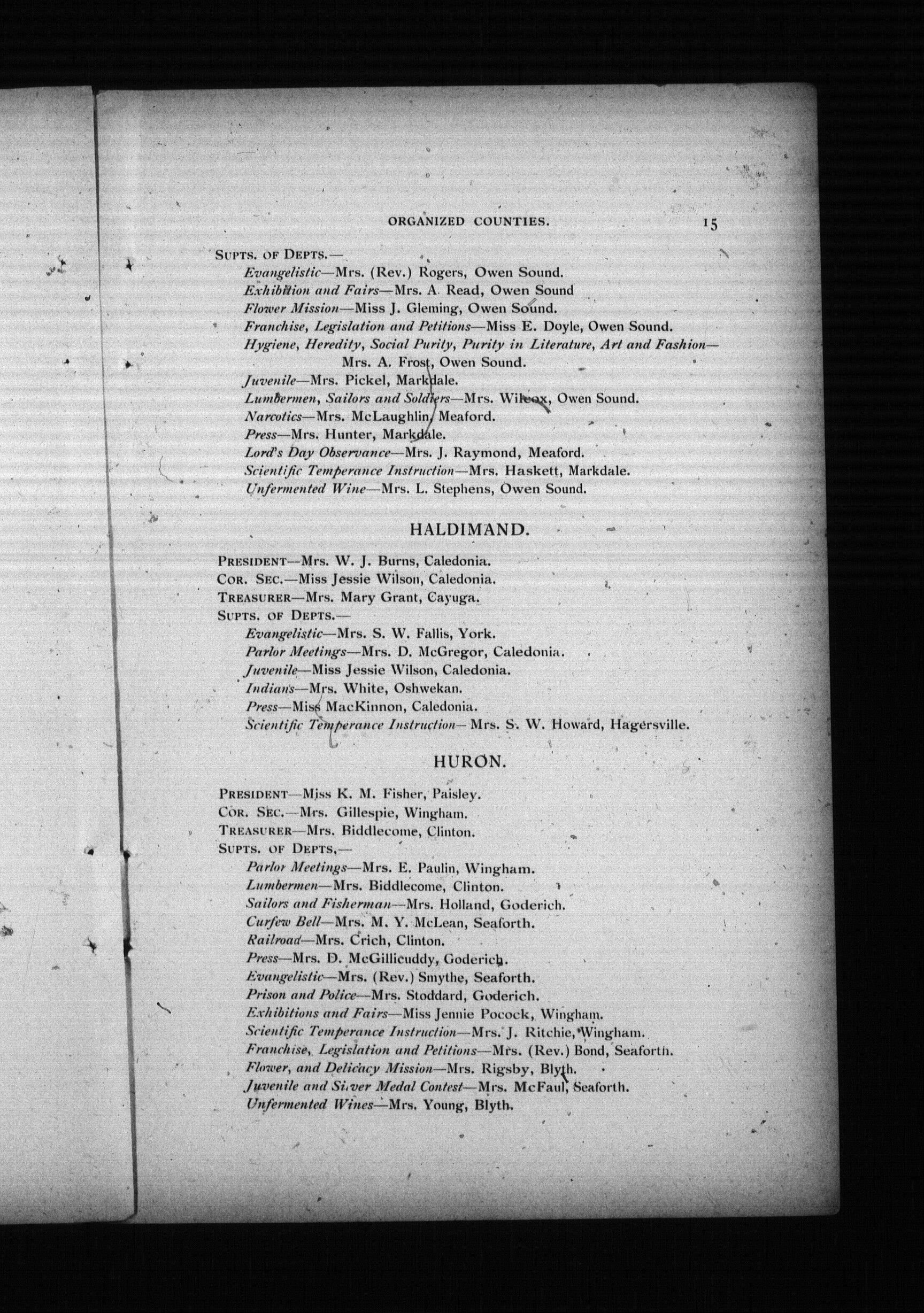 ORGANIZED COUNTIES. 15

SUPTS. OF DEPTS.—
Evangelistic—Mrs. (Rev.) Rogers, Owen Sound.
Exhibition and Fairs—Mrs. A. Read, Owen Sound
Flower Mission—Miss J. Gleming, Owen Sound.
Franchise, Legislation and Petitions—Miss E. Doyle, Owen Sound.
Hygiene, Heredity, Social Purity, Purity in Literature, Art and Fashion—Mrs. A. Frost, Owen Sound.
Juvenile—Mrs. Pickel, Markdale.
Lumbermen, Sailors and Soldiers—Mrs. Wilcox, Owen Sound.
Narcotics—Mrs. McLaughlin, Meaford.
Press—Mrs. Hunter, Markdale.
Lord's Day Observance—Mrs. J. Raymond, Meaford.
Scientific Temperance Instruction—Mrs. Haskett, Markdale.
Unfermented Wine—Mrs. L. Stephens, Owen Sound.

HALDIMAND.

PRESIDENT—Mrs. W. J. Burns, Caledonia.
COR. SEC.—Miss Jessie Wilson, Caledonia.
TREASURER—Mrs. Mary Grant, Cayuga.
SUPTS. OF DEPTS.—
Evangelistic—Mrs. S. W. Fallis, York.
Parlor Meetings—Mrs. D. McGregor, Caledonia.
Juvenile—Miss Jessie Wilson, Caledonia.
Indians—Mrs. White, Oshwekan.
Press—Miss MacKinnon, Caledonia.
Scientific Temperance Instruction—Mrs. S. W. Howard, Hagersville.

HURON.

PRESIDENT—Miss K. M. Fisher, Paisley.
COR. SEC.—Mrs. Gillespie, Wingham.
TREASURER—Mrs. Biddlecome, Clinton.
SUPTS. OF DEPTS,—
Parlor Meetings—Mrs. E. Paulin, Wingham.
Lumbermen—Mrs. Biddlecome, Clinton.
Sailors and Fisherman—Mrs. Holland, Goderich.
Curfew Bell—Mrs. M. Y. McLean, Seaforth.
Railroad—Mrs. Crich, Clinton.
Press—Mrs. D. McGillicuddy, Goderich.
Evangelistic—Mrs. (Rev.) Smythe, Seaforth.
Prison and Police—Mrs. Stoddard, Goderich.
Exhibitions and Fairs—Miss Jennie Pocock, Wingham.
Scientific Temperance Instruction—Mrs. J. Ritchie, Wingham.
Franchise, Legislation and Petitions—Mrs. (Rev.) Bond, Seaforth.
Flower, and Delicacy Mission—Mrs. Rigsby, Blyth.
Juvenile and Silver Medal Contest—Mrs. McFaul, Seaforth.
Unfermented Wines—Mrs. Young, Blyth.